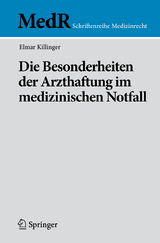 MedR Schriftenreihe Medizinrecht

Elmar Killinger

Die Besonderheiten der Arzthaftung im medizinischen Notfall

Springer